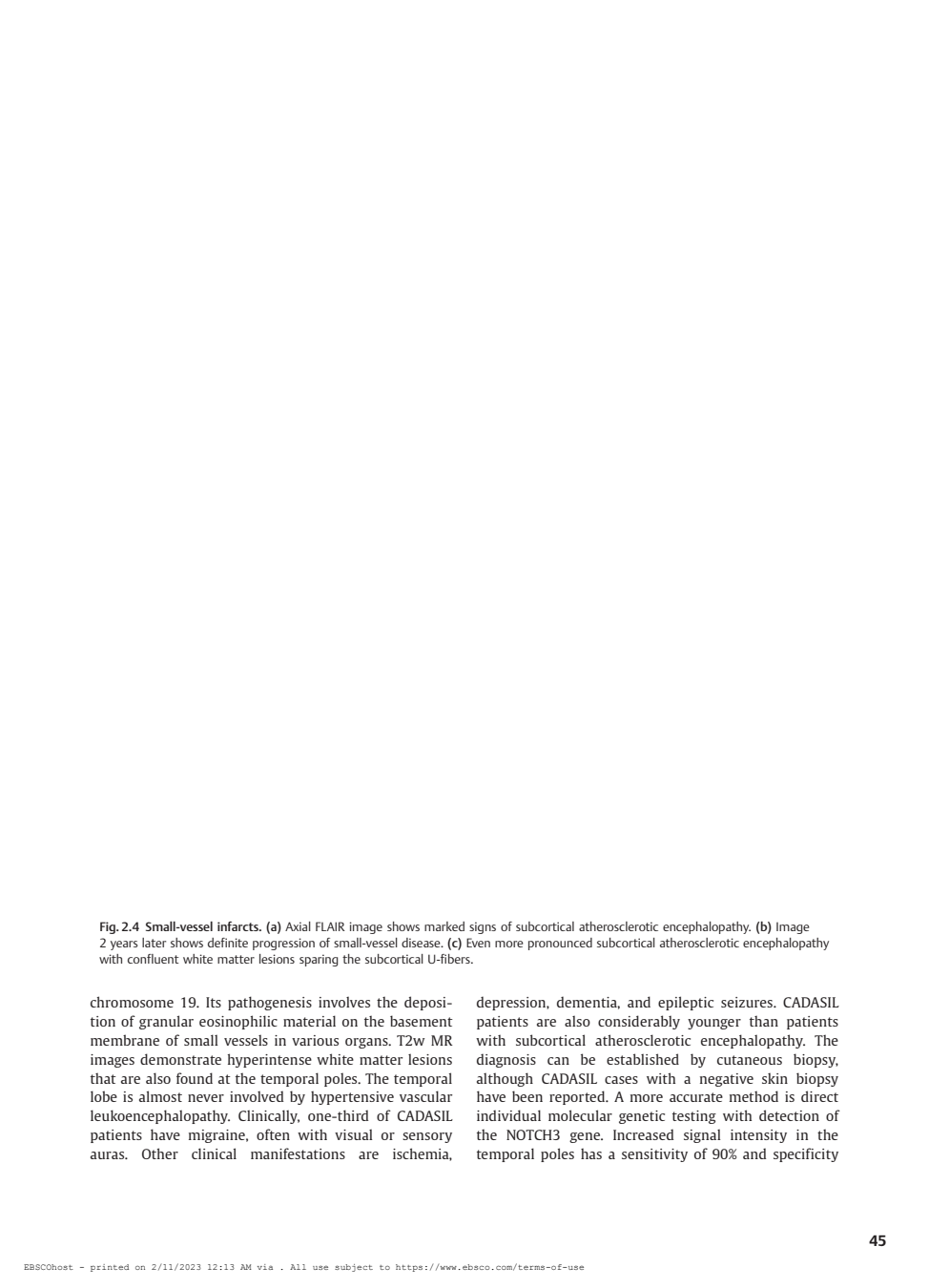 Fig. 2.4 Small-vessel infarcts. (a) Axial FLAIR image shows marked signs of subcortical atherosclerotic encephalopathy. (b) Image 2 years later shows definite progression of small-vessel disease. (c) Even more pronounced subcortical atherosclerotic encephalopathy with confluent white matter lesions sparing the subcortical U-fibers.

chromosome 19. Its pathogenesis involves the deposition of granular eosinophilic material on the basement membrane of small vessels in various organs. T2w MR images demonstrate hyperintense white matter lesions that are also found at the temporal poles. The temporal lobe is almost never involved by hypertensive vascular leukoencephalopathy. Clinically, one-third of CADASIL patients have migraine, often with visual or sensory auras. Other clinical manifestations are ischemia,

depression, dementia, and epileptic seizures. CADASIL patients are also considerably younger than patients with subcortical atherosclerotic encephalopathy. The diagnosis can be established by cutaneous biopsy, although CADASIL cases with a negative skin biopsy have been reported. A more accurate method is direct individual molecular genetic testing with detection of the NOTCH3 gene. Increased signal intensity in the temporal poles has a sensitivity of 90% and specificity

45

EBSCOhost - printed on 2/11/2023 12:13 AM via . All use subject to https://www.ebsco.com/terms-of-use